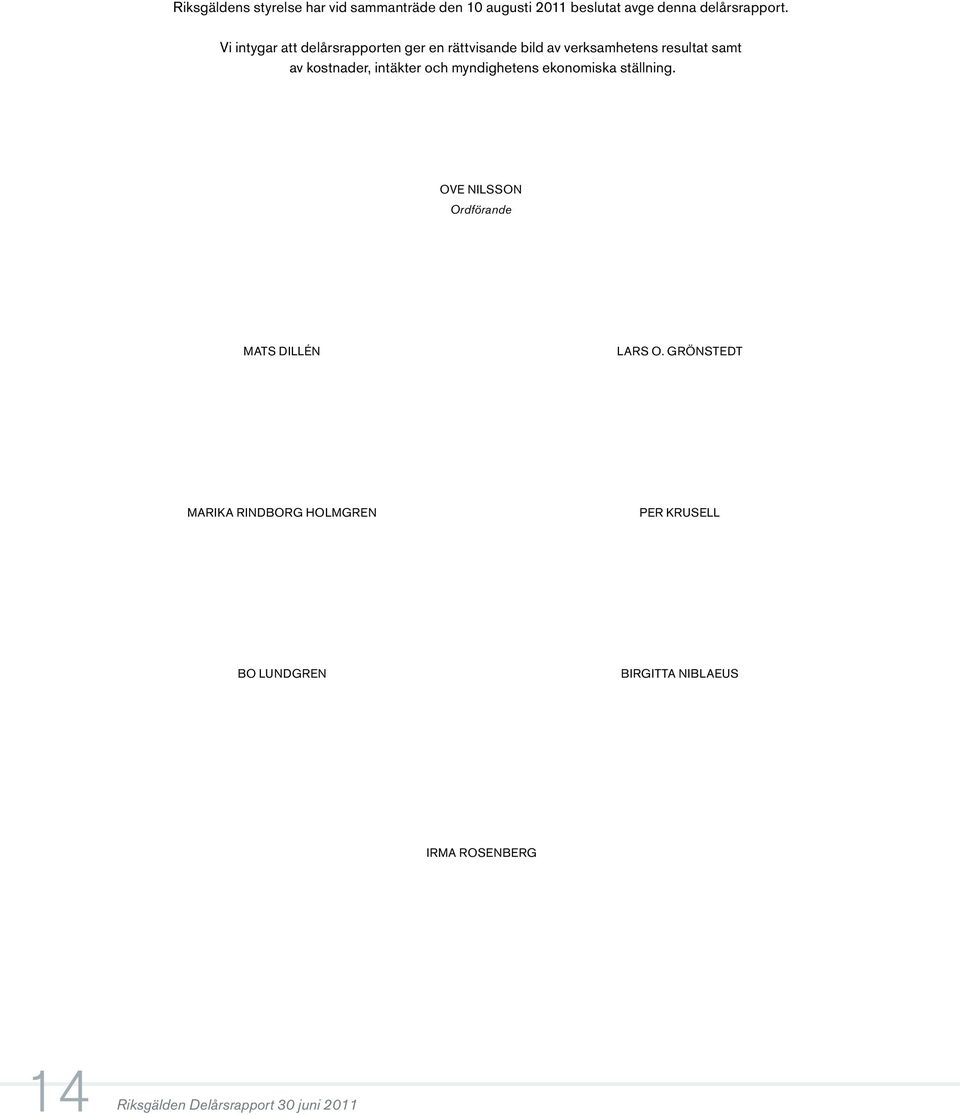 Riksgäldens styrelse har vid sammanträde den 10 augusti 2011 beslutat avge denna delårsrapport.

Vi intygar att delårsrapporten ger en rättvisande bild av verksamhetens resultat samt av kostnader, intäkter och myndighetens ekonomiska ställning.

OVE NILSSON
Ordförande

MATS DILLÉN

LARS O. GRÖNSTEDT

MARIKA RINDBORG HOLMGREN

PER KRUSELL

BO LUNDGREN

BIRGITTA NIBLAEUS

IRMA ROSENBERG

14 Riksgälden Delårsrapport 30 juni 2011